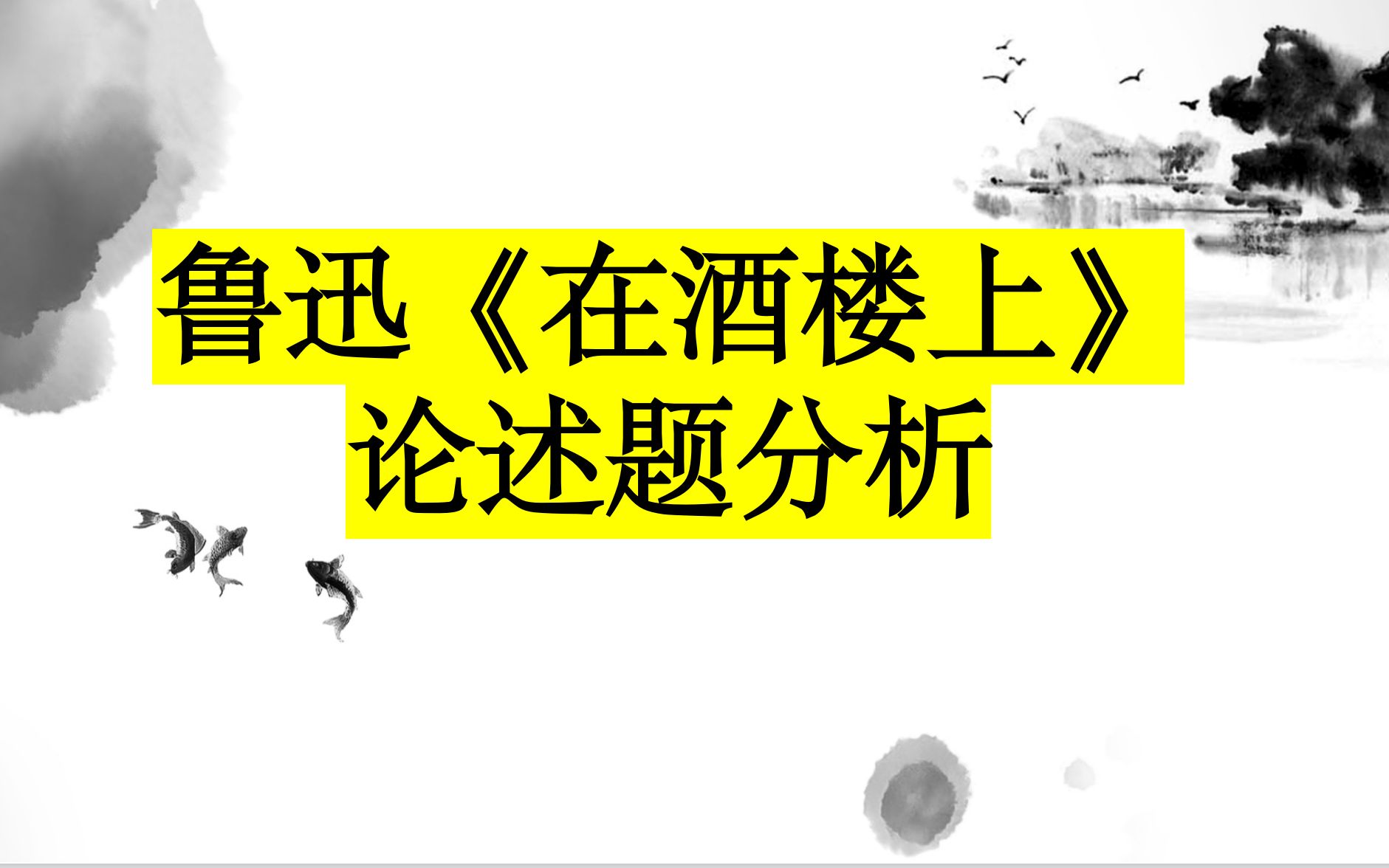 鲁迅《在酒楼上》
论述题分析